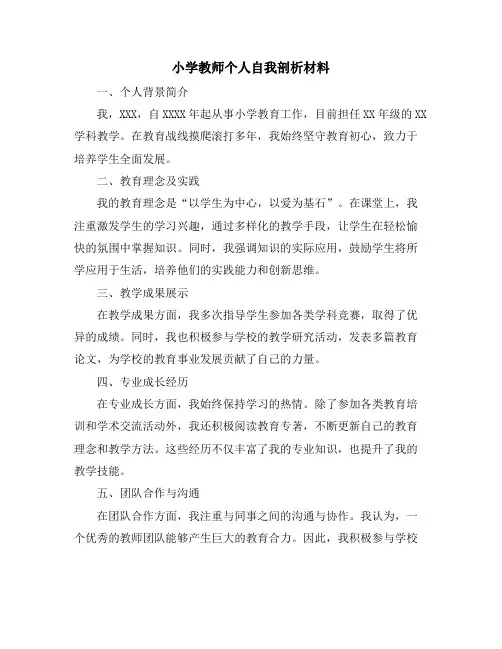 小学教师个人自我剖析材料

一、个人背景简介

我，XXX，自XXXX年起从事小学教育工作，目前担任XX年级的XX学科教学。在教育战线摸爬滚打多年，我始终坚守教育初心，致力于培养学生全面发展。

二、教育理念及实践

我的教育理念是“以学生为中心，以爱为基石”。在课堂上，我注重激发学生的学习兴趣，通过多样化的教学手段，让学生在轻松愉快的氛围中掌握知识。同时，我强调知识的实际应用，鼓励学生将所学应用于生活，培养他们的实践能力和创新思维。

三、教学成果展示

在教学成果方面，我多次指导学生参加各类学科竞赛，取得了优异的成绩。同时，我也积极参与学校的教学研究活动，发表多篇教育论文，为学校的教育事业发展贡献了自己的力量。

四、专业成长经历

在专业成长方面，我始终保持学习的热情。除了参加各类教育培训和学术交流活动外，我还积极阅读教育专著，不断更新自己的教育理念和教学方法。这些经历不仅丰富了我的专业知识，也提升了我的教学技能。

五、团队合作与沟通

在团队合作方面，我注重与同事之间的沟通与协作。我认为，一个优秀的教师团队能够产生巨大的教育合力。因此，我积极参与学校